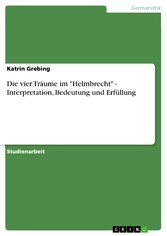 Germanistik

Katrin Grebing

Die vier Träume im "Helmbrecht" - Interpretation, Bedeutung und Erfüllung

Studienarbeit

GRIN